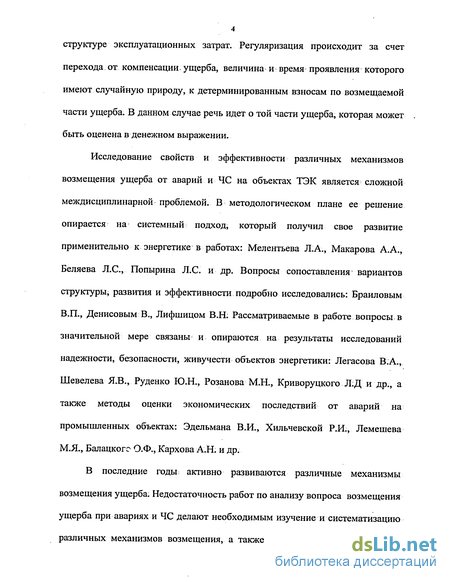 4

структуре эксплуатационных затрат. Регуляризация происходит за счет перехода от компенсации ущерба, величина и время проявления которого имеют случайную природу, к детерминированным взносам по возмещаемой части ущерба. В данном случае речь идет о той части ущерба, которая может быть оценена в денежном выражении.

Исследование свойств и эффективности различных механизмов возмещения ущерба от аварий и ЧС на объектах ТЭК является сложной междисциплинарной проблемой. В методологическом плане ее решение опирается на системный подход, который получил свое развитие применительно к энергетике в работах: Мелентьева Л.А., Макарова А.А., Беляева Л.С., Попырина Л.С. и др. Вопросы сопоставления вариантов структуры, развития и эффективности подробно исследовались: Браиловым В.П., Денисовым В., Лифшицом В.Н. Рассматриваемые в работе вопросы в значительной мере связаны и опираются на результаты исследований надежности, безопасности, живучести объектов энергетики: Легасова В.А., Шевелева Я.В., Руденко Ю.Н., Розанова М.Н., Криворуцкого Л.Д и др., а также методы оценки экономических последствий от аварий на промышленных объектах: Эдельмана В.И., Хильчевской Р.И., Лемешева М.Я., Балацкого О.Ф., Кархова А.Н. и др.

В последние годы активно развиваются различные механизмы возмещения ущерба. Недостаточность работ по анализу вопроса возмещения ущерба при авариях и ЧС делают необходимым изучение и систематизацию различных механизмов возмещения, а также

dsLib.net
библиотека диссертаций